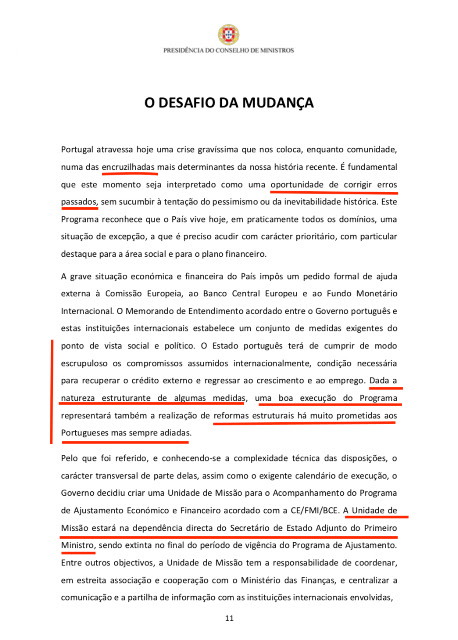 PRESIDÊNCIA DO CONSELHO DE MINISTROS

O DESAFIO DA MUDANÇA

Portugal atravessa hoje uma crise gravíssima que nos coloca, enquanto comunidade, numa das encruzilhadas mais determinantes da nossa história recente. É fundamental que este momento seja interpretado como uma oportunidade de corrigir erros passados, sem sucumbir à tentação do pessimismo ou da inevitabilidade histórica. Este Programa reconhece que o País vive hoje, em praticamente todos os domínios, uma situação de excepção, a que é preciso acudir com carácter prioritário, com particular destaque para a área social e para o plano financeiro.

A grave situação económica e financeira do País impôs um pedido formal de ajuda externa à Comissão Europeia, ao Banco Central Europeu e ao Fundo Monetário Internacional. O Memorando de Entendimento acordado entre o Governo português e estas instituições internacionais estabelece um conjunto de medidas exigentes do ponto de vista social e político. O Estado português terá de cumprir de modo escrupuloso os compromissos assumidos internacionalmente, condição necessária para recuperar o crédito externo e regressar ao crescimento e ao emprego. Dada a natureza estruturante de algumas medidas, uma boa execução do Programa representará também a realização de reformas estruturais há muito prometidas aos Portugueses mas sempre adiadas.

Pelo que foi referido, e conhecendo-se a complexidade técnica das disposições, o carácter transversal de parte delas, assim como o exigente calendário de execução, o Governo decidiu criar uma Unidade de Missão para o Acompanhamento do Programa de Ajustamento Económico e Financeiro acordado com a CE/FMI/BCE. A Unidade de Missão estará na dependência directa do Secretário de Estado Adjunto do Primeiro Ministro, sendo extinta no final do período de vigência do Programa de Ajustamento. Entre outros objectivos, a Unidade de Missão tem a responsabilidade de coordenar, em estreita associação e cooperação com o Ministério das Finanças, e centralizar a comunicação e a partilha de informação com as instituições internacionais envolvidas,

11